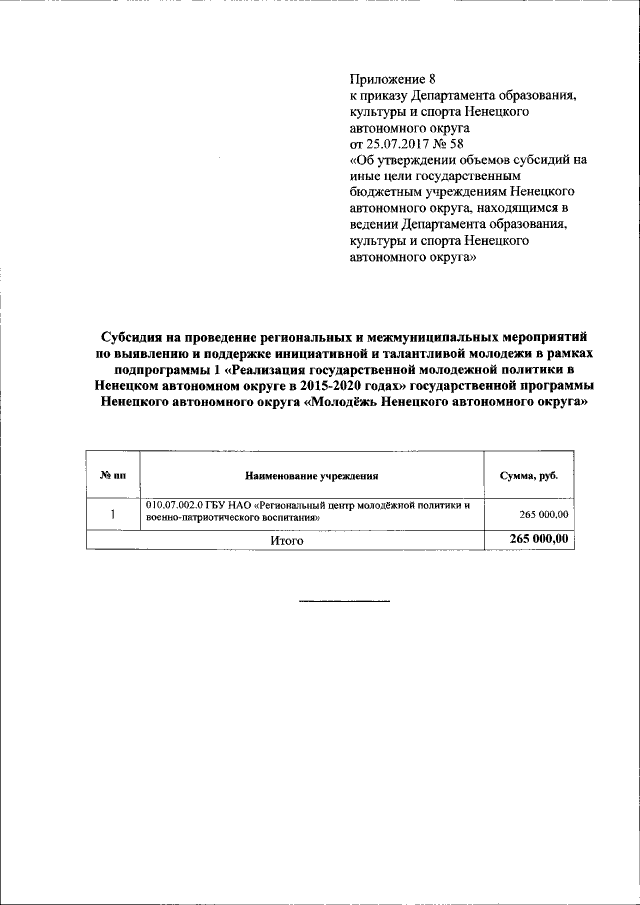 Приложение 8
к приказу Департамента образования, культуры и спорта Ненецкого автономного округа
от 25.07.2017 № 58
«Об утверждении объемов субсидий на иные цели государственным бюджетным учреждениям Ненецкого автономного округа, находящимся в ведении Департамента образования, культуры и спорта Ненецкого автономного округа»

Субсидия на проведение региональных и межмуниципальных мероприятий по выявлению и поддержке инициативной и талантливой молодежи в рамках подпрограммы 1 «Реализация государственной молодежной политики в Ненецком автономном округе в 2015-2020 годах» государственной программы Ненецкого автономного округа «Молодёжь Ненецкого автономного округа»

| № пп | Наименование учреждения | Сумма, руб. |
|---|---|---|
| 1 | 010.07.002.0 ГБУ НАО «Региональный центр молодёжной политики и военно-патриотического воспитания» | 265 000,00 |
| Итого | | 265 000,00 |